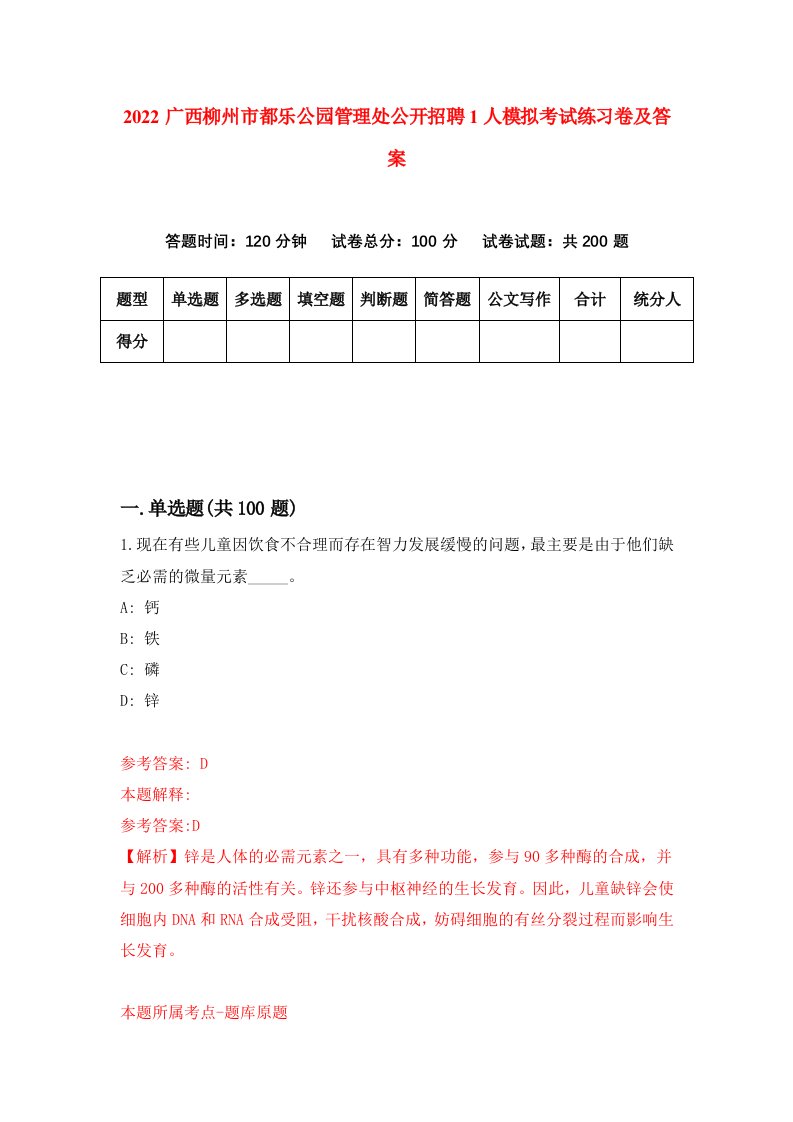 2022 广西柳州市都乐公园管理处公开招聘 1 人模拟考试练习卷及答案

答题时间：120 分钟　试卷总分：100 分　试卷试题：共 200 题

| 题型 | 单选题 | 多选题 | 填空题 | 判断题 | 简答题 | 公文写作 | 合计 | 统分人 |
|---|---|---|---|---|---|---|---|---|
| 得分 | | | | | | | | |

一.单选题(共 100 题)

1.现在有些儿童因饮食不合理而存在智力发展缓慢的问题，最主要是由于他们缺乏必需的微量元素_____。

A: 钙

B: 铁

C: 磷

D: 锌

参考答案: D

本题解释:

参考答案:D

【解析】锌是人体的必需元素之一，具有多种功能，参与 90 多种酶的合成，并与 200 多种酶的活性有关。锌还参与中枢神经的生长发育。因此，儿童缺锌会使细胞内 DNA 和 RNA 合成受阻，干扰核酸合成，妨碍细胞的有丝分裂过程而影响生长发育。

本题所属考点-题库原题